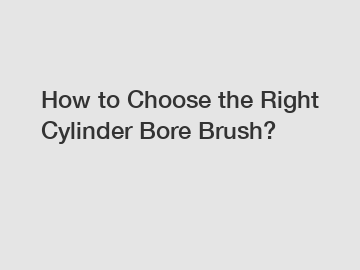 How to Choose the Right Cylinder Bore Brush?